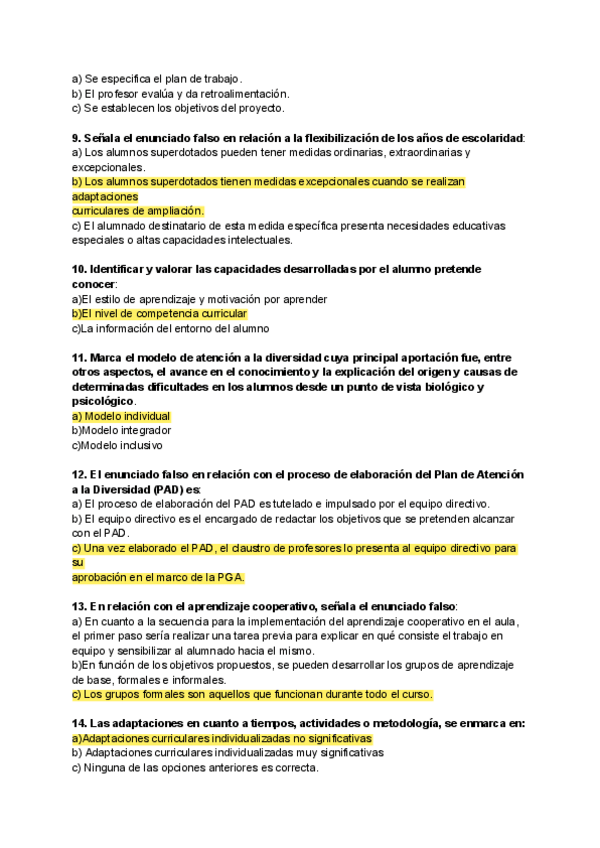 a) Se especifica el plan de trabajo.
b) El profesor evalúa y da retroalimentación.
c) Se establecen los objetivos del proyecto.

9. Señala el enunciado falso en relación a la flexibilización de los años de escolaridad:
a) Los alumnos superdotados pueden tener medidas ordinarias, extraordinarias y excepcionales.
b) Los alumnos superdotados tienen medidas excepcionales cuando se realizan adaptaciones
curriculares de ampliación.
c) El alumnado destinatario de esta medida específica presenta necesidades educativas especiales o altas capacidades intelectuales.

10. Identificar y valorar las capacidades desarrolladas por el alumno pretende conocer:
a)El estilo de aprendizaje y motivación por aprender
b)El nivel de competencia curricular
c)La información del entorno del alumno

11. Marca el modelo de atención a la diversidad cuya principal aportación fue, entre otros aspectos, el avance en el conocimiento y la explicación del origen y causas de determinadas dificultades en los alumnos desde un punto de vista biológico y psicológico.
a) Modelo individual
b)Modelo integrador
c)Modelo inclusivo

12. El enunciado falso en relación con el proceso de elaboración del Plan de Atención a la Diversidad (PAD) es:
a) El proceso de elaboración del PAD es tutelado e impulsado por el equipo directivo.
b) El equipo directivo es el encargado de redactar los objetivos que se pretenden alcanzar con el PAD.
c) Una vez elaborado el PAD, el claustro de profesores lo presenta al equipo directivo para su
aprobación en el marco de la PGA.

13. En relación con el aprendizaje cooperativo, señala el enunciado falso:
a) En cuanto a la secuencia para la implementación del aprendizaje cooperativo en el aula, el primer paso sería realizar una tarea previa para explicar en qué consiste el trabajo en equipo y sensibilizar al alumnado hacia el mismo.
b)En función de los objetivos propuestos, se pueden desarrollar los grupos de aprendizaje de base, formales e informales.
c) Los grupos formales son aquellos que funcionan durante todo el curso.

14. Las adaptaciones en cuanto a tiempos, actividades o metodología, se enmarca en:
a)Adaptaciones curriculares individualizadas no significativas
b) Adaptaciones curriculares individualizadas muy significativas
c) Ninguna de las opciones anteriores es correcta.